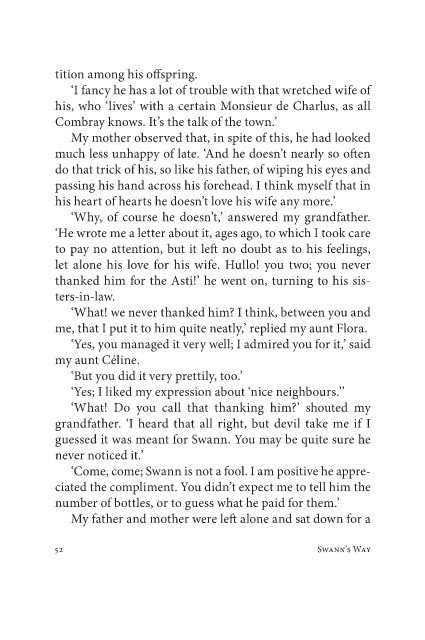 tition among his offspring.

'I fancy he has a lot of trouble with that wretched wife of his, who 'lives' with a certain Monsieur de Charlus, as all Combray knows. It's the talk of the town.'

My mother observed that, in spite of this, he had looked much less unhappy of late. 'And he doesn't nearly so often do that trick of his, so like his father, of wiping his eyes and passing his hand across his forehead. I think myself that in his heart of hearts he doesn't love his wife any more.'

'Why, of course he doesn't,' answered my grandfather. 'He wrote me a letter about it, ages ago, to which I took care to pay no attention, but it left no doubt as to his feelings, let alone his love for his wife. Hullo! you two; you never thanked him for the Asti!' he went on, turning to his sisters-in-law.

'What! we never thanked him? I think, between you and me, that I put it to him quite neatly,' replied my aunt Flora.

'Yes, you managed it very well; I admired you for it,' said my aunt Céline.

'But you did it very prettily, too.'

'Yes; I liked my expression about 'nice neighbours.''

'What! Do you call that thanking him?' shouted my grandfather. 'I heard that all right, but devil take me if I guessed it was meant for Swann. You may be quite sure he never noticed it.'

'Come, come; Swann is not a fool. I am positive he appreciated the compliment. You didn't expect me to tell him the number of bottles, or to guess what he paid for them.'

My father and mother were left alone and sat down for a

52 Swann's Way